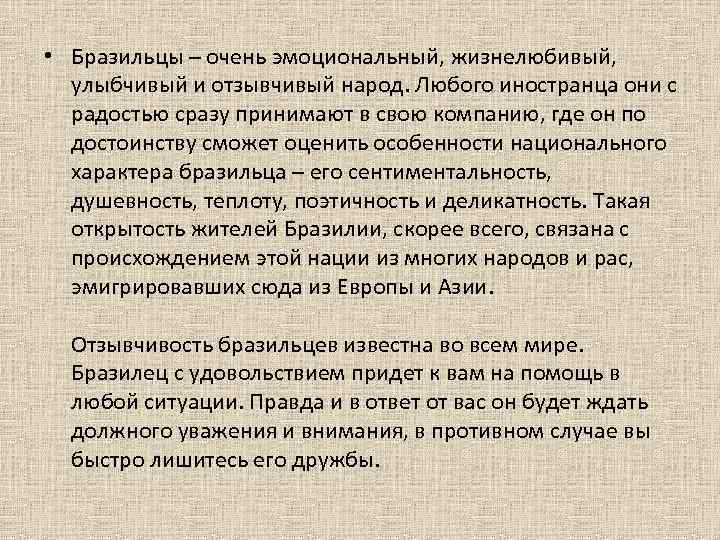 • Бразильцы – очень эмоциональный, жизнелюбивый, улыбчивый и отзывчивый народ. Любого иностранца они с радостью сразу принимают в свою компанию, где он по достоинству сможет оценить особенности национального характера бразильца – его сентиментальность, душевность, теплоту, поэтичность и деликатность. Такая открытость жителей Бразилии, скорее всего, связана с происхождением этой нации из многих народов и рас, эмигрировавших сюда из Европы и Азии.

Отзывчивость бразильцев известна во всем мире. Бразилец с удовольствием придет к вам на помощь в любой ситуации. Правда и в ответ от вас он будет ждать должного уважения и внимания, в противном случае вы быстро лишитесь его дружбы.